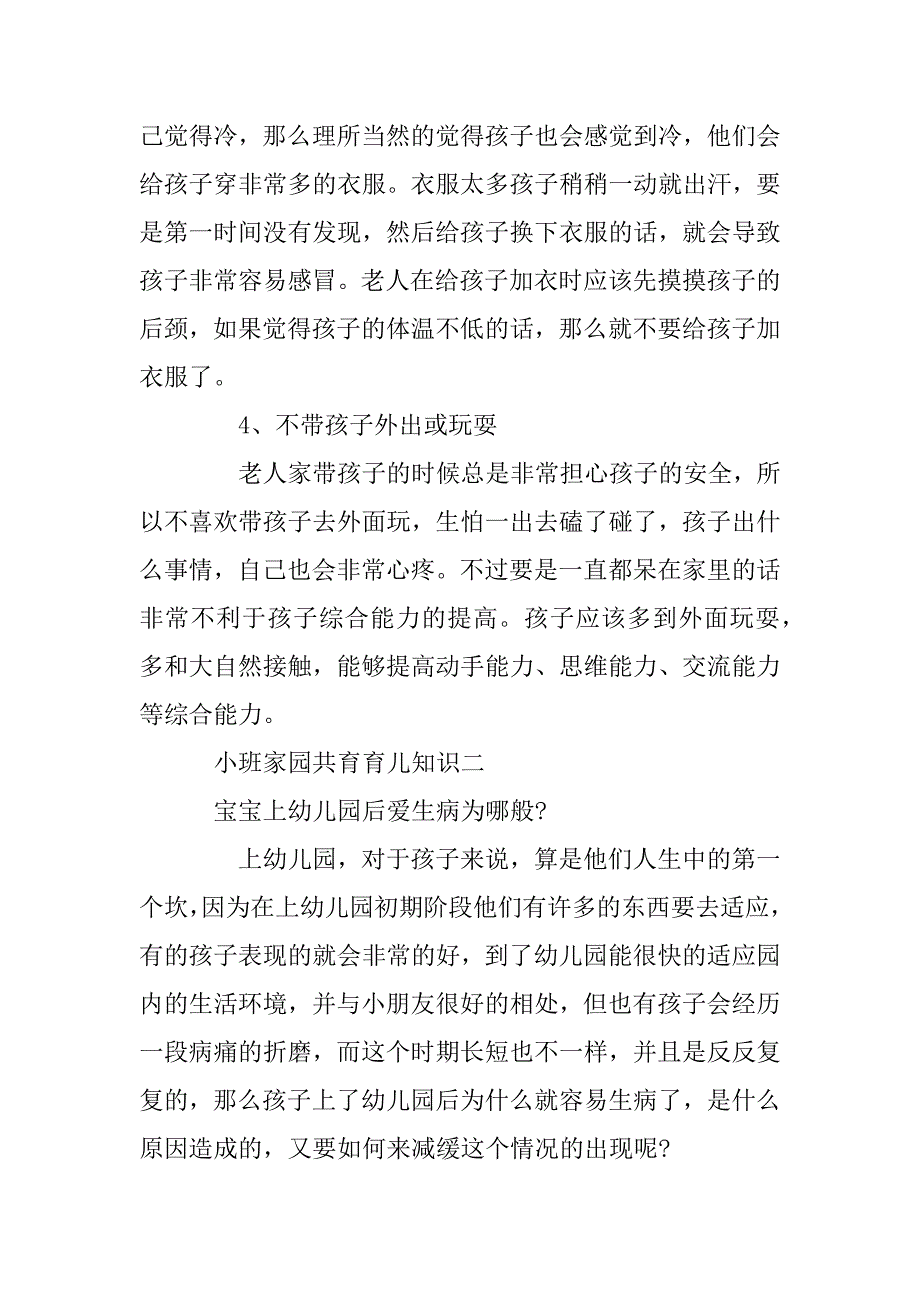 己觉得冷，那么理所当然的觉得孩子也会感觉到冷，他们会给孩子穿非常多的衣服。衣服太多孩子稍稍一动就出汗，要是第一时间没有发现，然后给孩子换下衣服的话，就会导致孩子非常容易感冒。老人在给孩子加衣时应该先摸摸孩子的后颈，如果觉得孩子的体温不低的话，那么就不要给孩子加衣服了。

4、不带孩子外出或玩耍

老人家带孩子的时候总是非常担心孩子的安全，所以不喜欢带孩子去外面玩，生怕一出去磕了碰了，孩子出什么事情，自己也会非常心疼。不过要是一直都呆在家里的话非常不利于孩子综合能力的提高。孩子应该多到外面玩耍，多和大自然接触，能够提高动手能力、思维能力、交流能力等综合能力。

小班家园共育育儿知识二

宝宝上幼儿园后爱生病为哪般?

上幼儿园，对于孩子来说，算是他们人生中的第一个坎,因为在上幼儿园初期阶段他们有许多的东西要去适应，有的孩子表现的就会非常的好，到了幼儿园能很快的适应园内的生活环境，并与小朋友很好的相处，但也有孩子会经历一段病痛的折磨，而这个时期长短也不一样，并且是反反复复的，那么孩子上了幼儿园后为什么就容易生病了，是什么原因造成的，又要如何来减缓这个情况的出现呢?